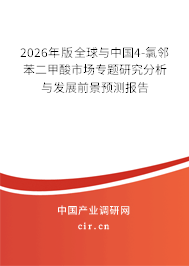 2026年版全球与中国4-氯邻苯二甲酸市场专题研究分析与发展前景预测报告

中国产业调研网

cir.cn